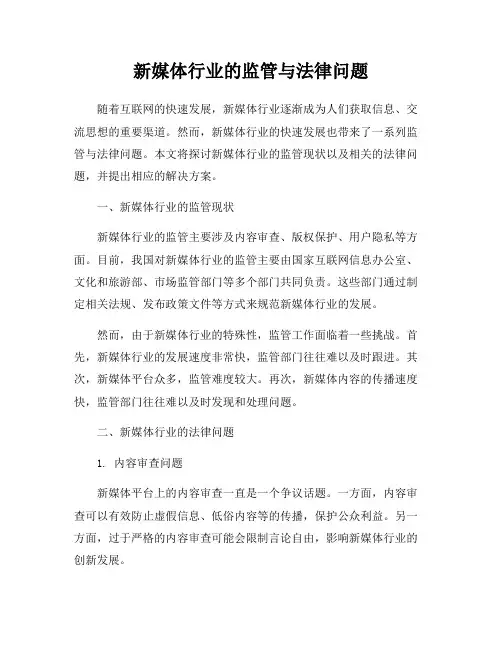 新媒体行业的监管与法律问题

随着互联网的快速发展，新媒体行业逐渐成为人们获取信息、交流思想的重要渠道。然而，新媒体行业的快速发展也带来了一系列监管与法律问题。本文将探讨新媒体行业的监管现状以及相关的法律问题，并提出相应的解决方案。

一、新媒体行业的监管现状

新媒体行业的监管主要涉及内容审查、版权保护、用户隐私等方面。目前，我国对新媒体行业的监管主要由国家互联网信息办公室、文化和旅游部、市场监管部门等多个部门共同负责。这些部门通过制定相关法规、发布政策文件等方式来规范新媒体行业的发展。

然而，由于新媒体行业的特殊性，监管工作面临着一些挑战。首先，新媒体行业的发展速度非常快，监管部门往往难以及时跟进。其次，新媒体平台众多，监管难度较大。再次，新媒体内容的传播速度快，监管部门往往难以及时发现和处理问题。

二、新媒体行业的法律问题

1. 内容审查问题

新媒体平台上的内容审查一直是一个争议话题。一方面，内容审查可以有效防止虚假信息、低俗内容等的传播，保护公众利益。另一方面，过于严格的内容审查可能会限制言论自由，影响新媒体行业的创新发展。